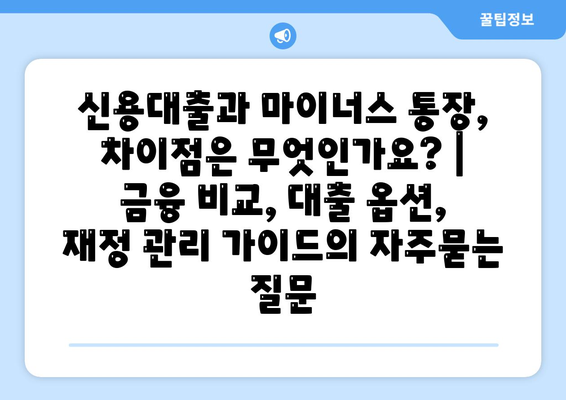 꿀팁정보

신용대출과 마이너스 통장, 차이점은 무엇인가요? | 금융 비교, 대출 옵션, 재정 관리 가이드의 자주묻는 질문